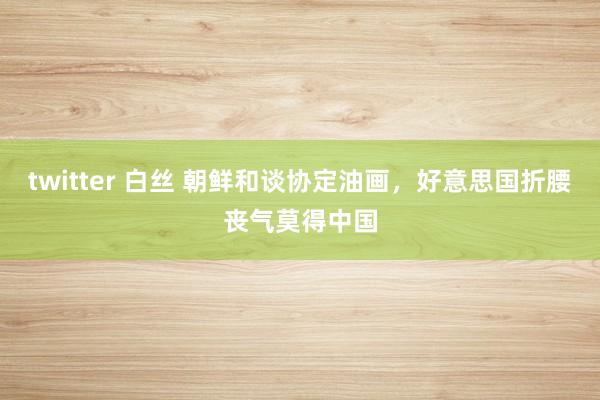 twitter 白丝 朝鲜和谈协定油画，好意思国折腰丧气莫得中国